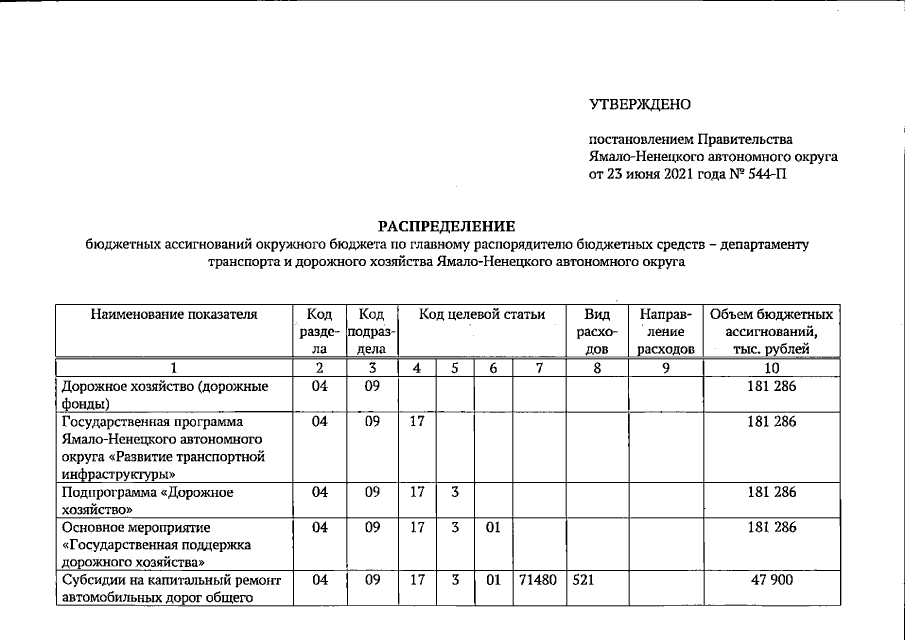 УТВЕРЖДЕНО

постановлением Правительства Ямало-Ненецкого автономного округа от 23 июня 2021 года № 544-П

РАСПРЕДЕЛЕНИЕ
бюджетных ассигнований окружного бюджета по главному распорядителю бюджетных средств – департаменту транспорта и дорожного хозяйства Ямало-Ненецкого автономного округа

| Наименование показателя | Код раздела | Код подраздела | Код целевой статьи | | | | Вид расходов | Направление расходов | Объем бюджетных ассигнований, тыс. рублей |
|---|---|---|---|---|---|---|---|---|---|
| 1 | 2 | 3 | 4 | 5 | 6 | 7 | 8 | 9 | 10 |
| Дорожное хозяйство (дорожные фонды) | 04 | 09 | | | | | | | 181 286 |
| Государственная программа Ямало-Ненецкого автономного округа «Развитие транспортной инфраструктуры» | 04 | 09 | 17 | | | | | | 181 286 |
| Подпрограмма «Дорожное хозяйство» | 04 | 09 | 17 | 3 | | | | | 181 286 |
| Основное мероприятие «Государственная поддержка дорожного хозяйства» | 04 | 09 | 17 | 3 | 01 | | | | 181 286 |
| Субсидии на капитальный ремонт автомобильных дорог общего | 04 | 09 | 17 | 3 | 01 | 71480 | 521 | | 47 900 |